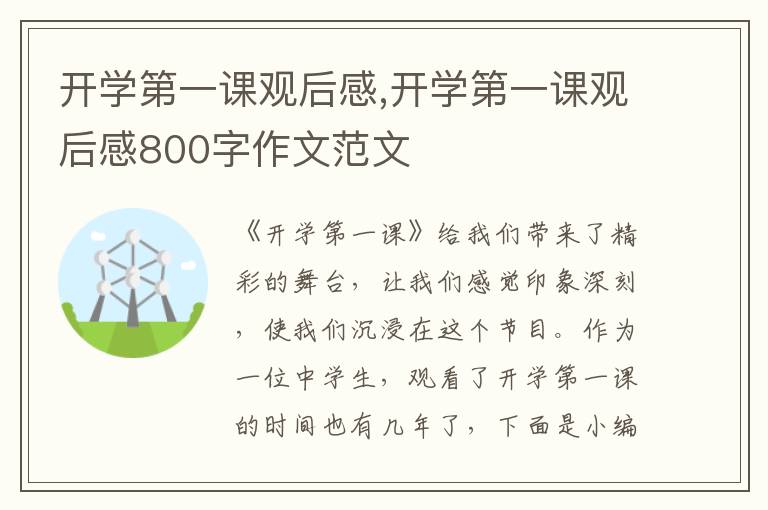 开学第一课观后感,开学第一课观后感800字作文范文

《开学第一课》给我们带来了精彩的舞台，让我们感觉印象深刻，使我们沉浸在这个节目。作为一位中学生，观看了开学第一课的时间也有几年了，下面是小编